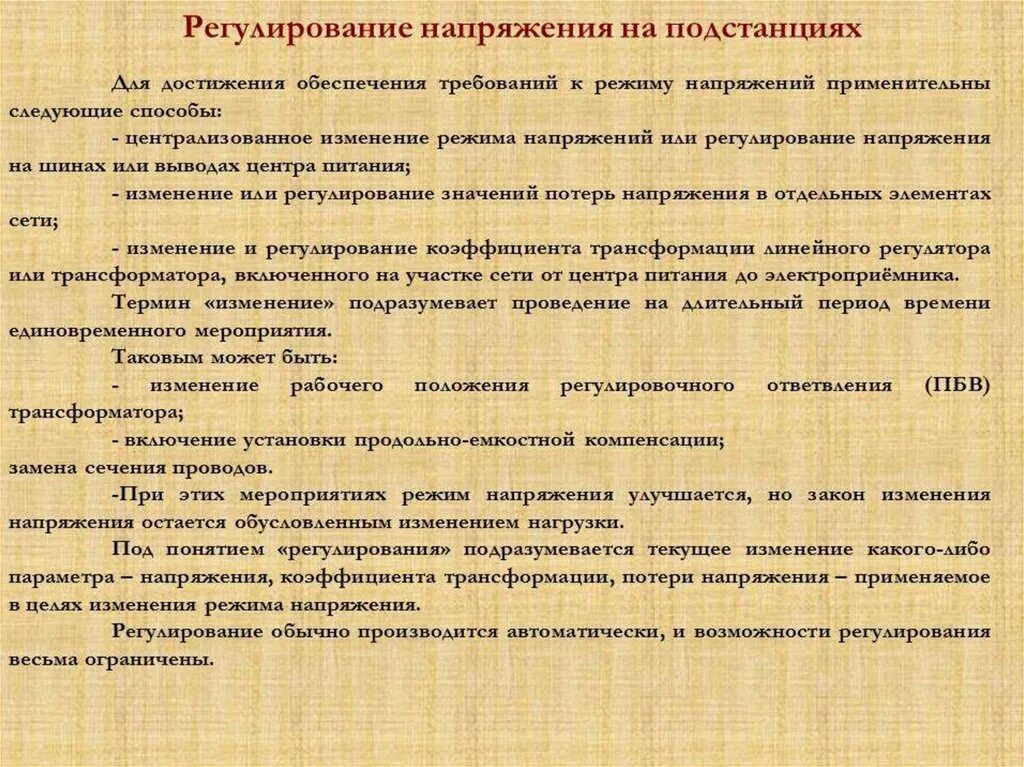 Регулирование напряжения на подстанциях

Для достижения обеспечения требований к режиму напряжений применительны следующие способы:

- централизованное изменение режима напряжений или регулирование напряжения на шинах или выводах центра питания;

- изменение или регулирование значений потерь напряжения в отдельных элементах сети;

- изменение и регулирование коэффициента трансформации линейного регулятора или трансформатора, включенного на участке сети от центра питания до электроприёмника.

Термин «изменение» подразумевает проведение на длительный период времени единовременного мероприятия.

Таковым может быть:

- изменение рабочего положения регулировочного ответвления (ПБВ) трансформатора;

- включение установки продольно-емкостной компенсации;
замена сечения проводов.

-При этих мероприятиях режим напряжения улучшается, но закон изменения напряжения остается обусловленным изменением нагрузки.

Под понятием «регулирования» подразумевается текущее изменение какого-либо параметра – напряжения, коэффициента трансформации, потери напряжения – применяемое в целях изменения режима напряжения.

Регулирование обычно производится автоматически, и возможности регулирования весьма ограничены.